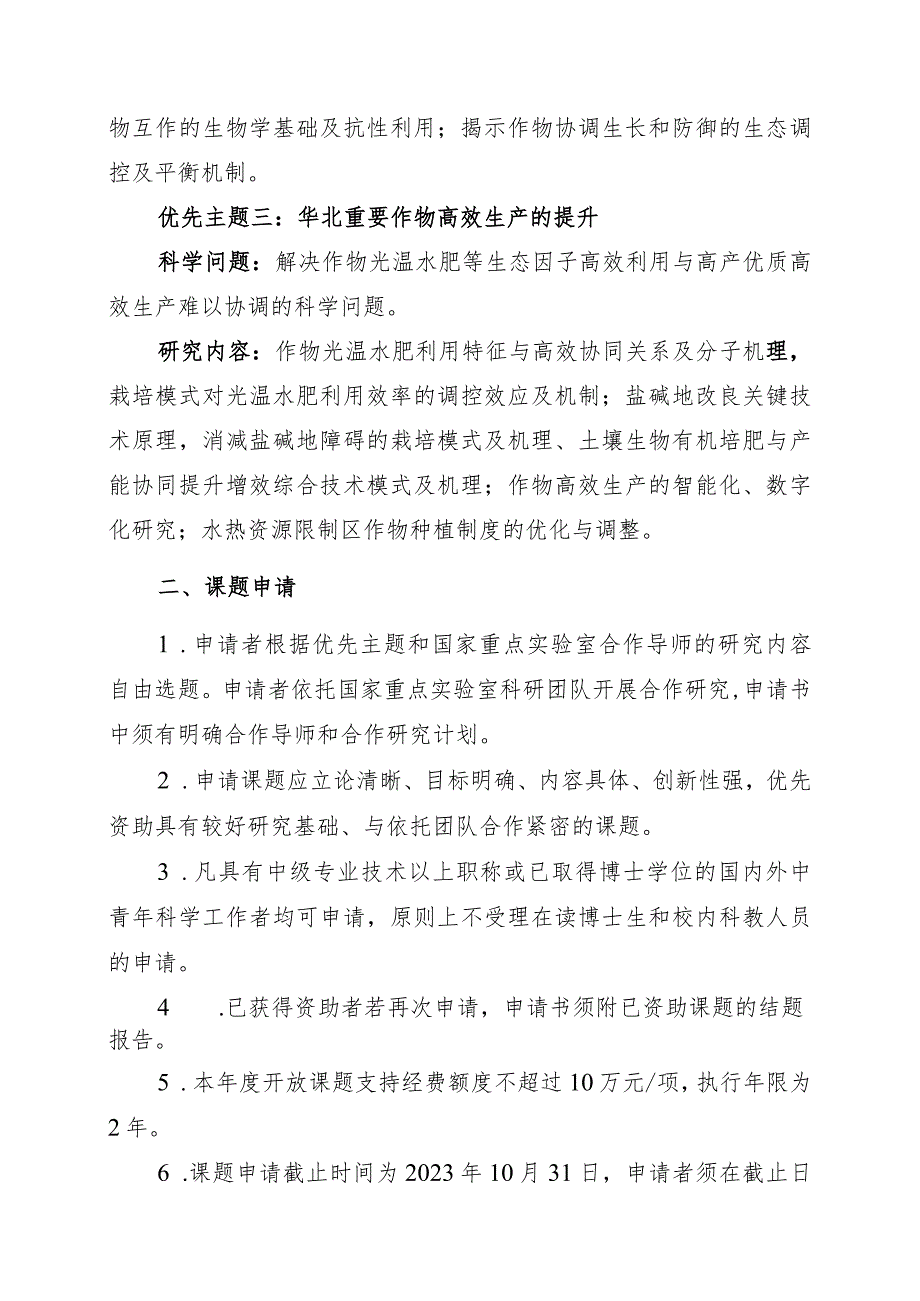 物互作的生物学基础及抗性利用；揭示作物协调生长和防御的生态调控及平衡机制。

优先主题三：华北重要作物高效生产的提升

科学问题：解决作物光温水肥等生态因子高效利用与高产优质高效生产难以协调的科学问题。

研究内容：作物光温水肥利用特征与高效协同关系及分子机理，栽培模式对光温水肥利用效率的调控效应及机制；盐碱地改良关键技术原理，消减盐碱地障碍的栽培模式及机理、土壤生物有机培肥与产能协同提升增效综合技术模式及机理；作物高效生产的智能化、数字化研究；水热资源限制区作物种植制度的优化与调整。

二、课题申请

1．申请者根据优先主题和国家重点实验室合作导师的研究内容自由选题。申请者依托国家重点实验室科研团队开展合作研究,申请书中须有明确合作导师和合作研究计划。

2．申请课题应立论清晰、目标明确、内容具体、创新性强，优先资助具有较好研究基础、与依托团队合作紧密的课题。

3．凡具有中级专业技术以上职称或已取得博士学位的国内外中青年科学工作者均可申请，原则上不受理在读博士生和校内科教人员的申请。

4 .已获得资助者若再次申请，申请书须附已资助课题的结题报告。

5．本年度开放课题支持经费额度不超过10万元/项，执行年限为2年。

6．课题申请截止时间为2023年10月31日，申请者须在截止日